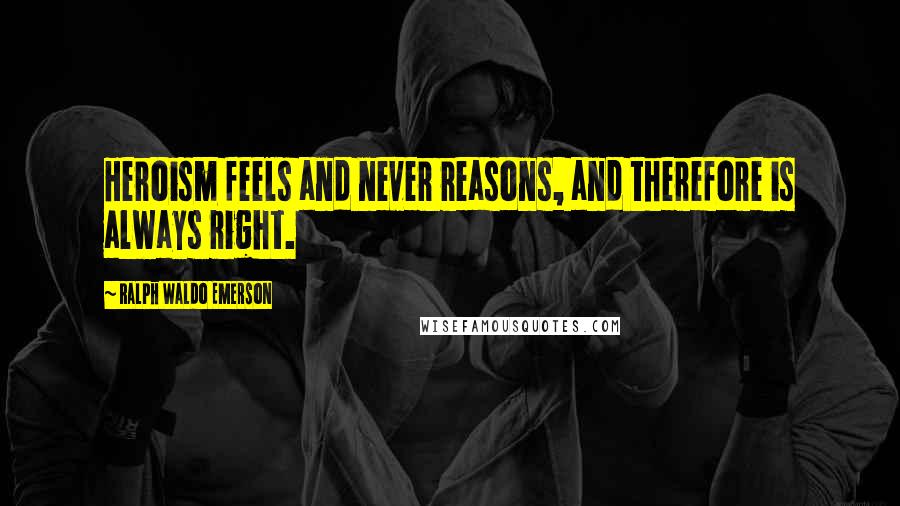 HEROISM FEELS AND NEVER REASONS, AND THEREFORE IS ALWAYS RIGHT.

~ RALPH WALDO EMERSON

WISEFAMOUSQUOTES.COM